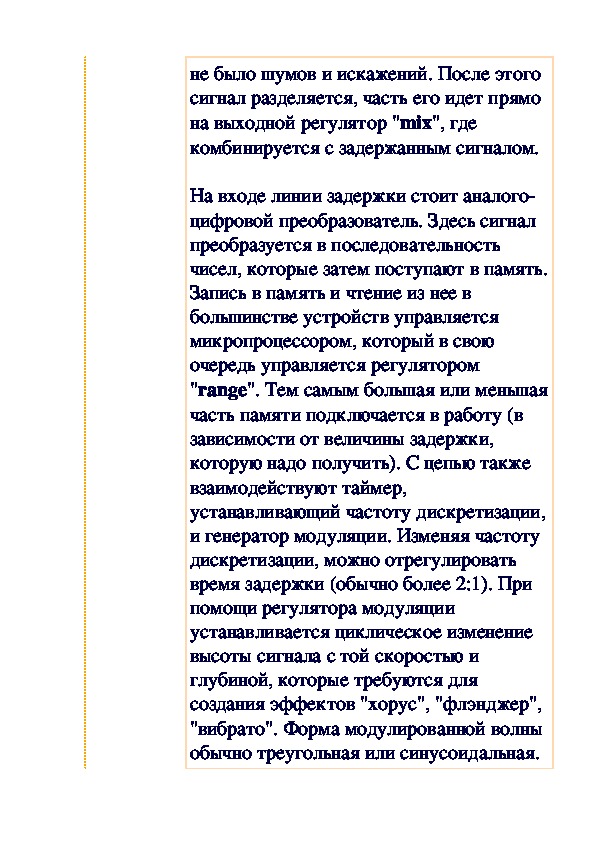 не было шумов и искажений. После этого сигнал разделяется, часть его идет прямо на выходной регулятор "mix", где комбинируется с задержанным сигналом.

На входе линии задержки стоит аналого-цифровой преобразователь. Здесь сигнал преобразуется в последовательность чисел, которые затем поступают в память. Запись в память и чтение из нее в большинстве устройств управляется микропроцессором, который в свою очередь управляется регулятором "range". Тем самым большая или меньшая часть памяти подключается в работу (в зависимости от величины задержки, которую надо получить). С цепью также взаимодействуют таймер, устанавливающий частоту дискретизации, и генератор модуляции. Изменяя частоту дискретизации, можно отрегулировать время задержки (обычно более 2:1). При помощи регулятора модуляции устанавливается циклическое изменение высоты сигнала с той скоростью и глубиной, которые требуются для создания эффектов "хорус", "флэнджер", "вибрато". Форма модулированной волны обычно треугольная или синусоидальная.